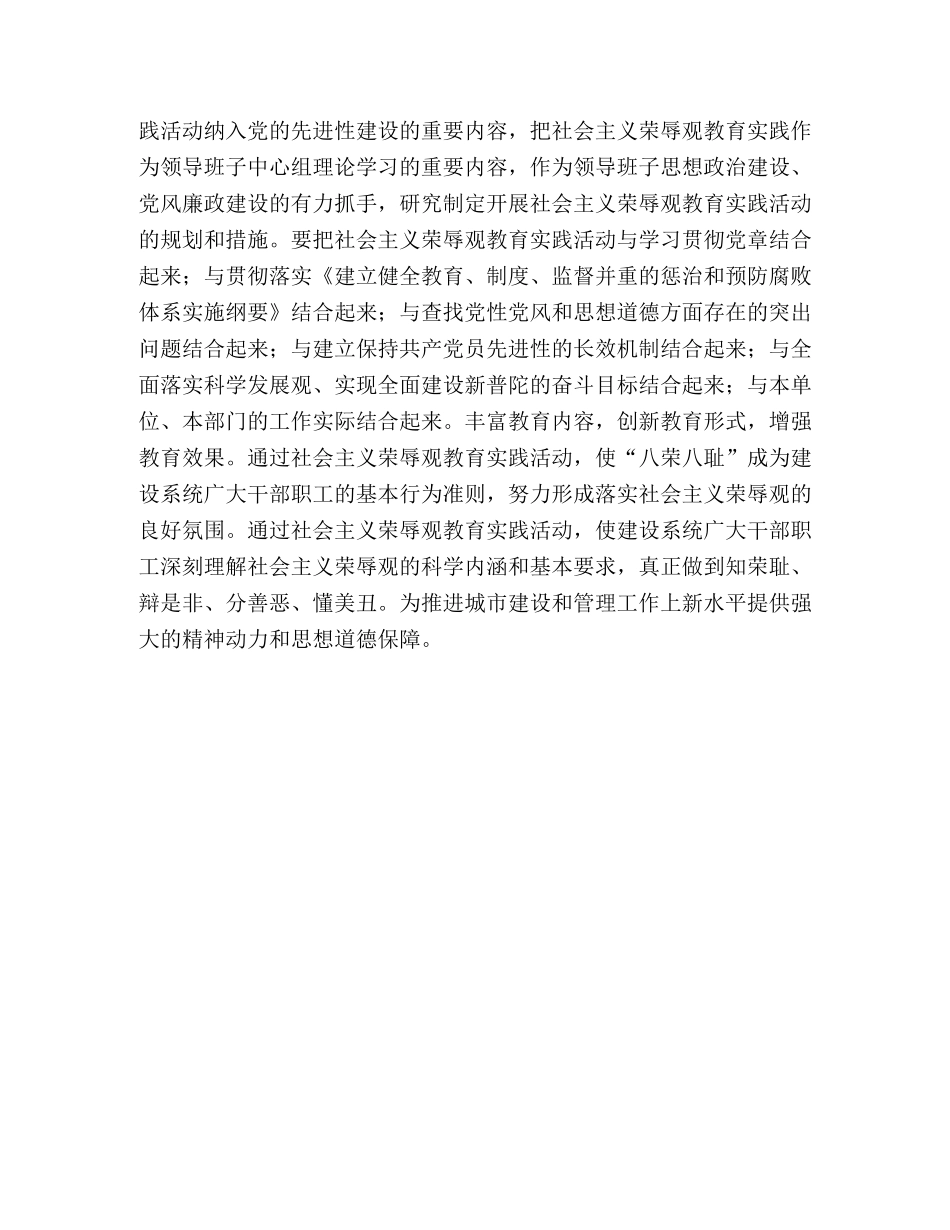 践活动纳入党的先进性建设的重要内容，把社会主义荣辱观教育实践作为领导班子中心组理论学习的重要内容，作为领导班子思想政治建设、党风廉政建设的有力抓手，研究制定开展社会主义荣辱观教育实践活动的规划和措施。要把社会主义荣辱观教育实践活动与学习贯彻党章结合起来；与贯彻落实《建立健全教育、制度、监督并重的惩治和预防腐败体系实施纲要》结合起来；与查找党性党风和思想道德方面存在的突出问题结合起来；与建立保持共产党员先进性的长效机制结合起来；与全面落实科学发展观、实现全面建设新普陀的奋斗目标结合起来；与本单位、本部门的工作实际结合起来。丰富教育内容，创新教育形式，增强教育效果。通过社会主义荣辱观教育实践活动，使“八荣八耻”成为建设系统广大干部职工的基本行为准则，努力形成落实社会主义荣辱观的良好氛围。通过社会主义荣辱观教育实践活动，使建设系统广大干部职工深刻理解社会主义荣辱观的科学内涵和基本要求，真正做到知荣耻、辩是非、分善恶、懂美丑。为推进城市建设和管理工作上新水平提供强大的精神动力和思想道德保障。